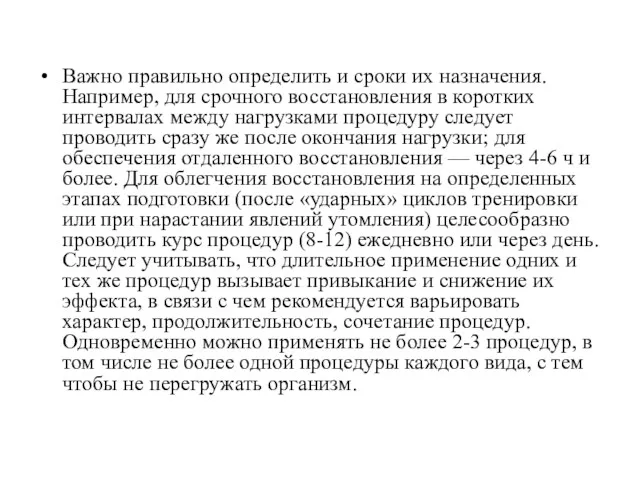 • Важно правильно определить и сроки их назначения. Например, для срочного восстановления в коротких интервалах между нагрузками процедуру следует проводить сразу же после окончания нагрузки; для обеспечения отдаленного восстановления — через 4-6 ч и более. Для облегчения восстановления на определенных этапах подготовки (после «ударных» циклов тренировки или при нарастании явлений утомления) целесообразно проводить курс процедур (8-12) ежедневно или через день. Следует учитывать, что длительное применение одних и тех же процедур вызывает привыкание и снижение их эффекта, в связи с чем рекомендуется варьировать характер, продолжительность, сочетание процедур. Одновременно можно применять не более 2-3 процедур, в том числе не более одной процедуры каждого вида, с тем чтобы не перегружать организм.